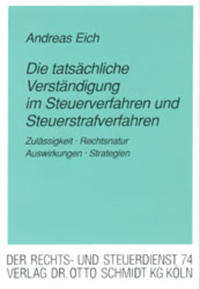 Andreas Eich

Die tatsächliche Verständigung im Steuerverfahren und Steuerstrafverfahren

Zulässigkeit · Rechtsnatur
Auswirkungen · Strategien

DER RECHTS- UND STEUERDIENST 74
VERLAG DR. OTTO SCHMIDT KG KÖLN